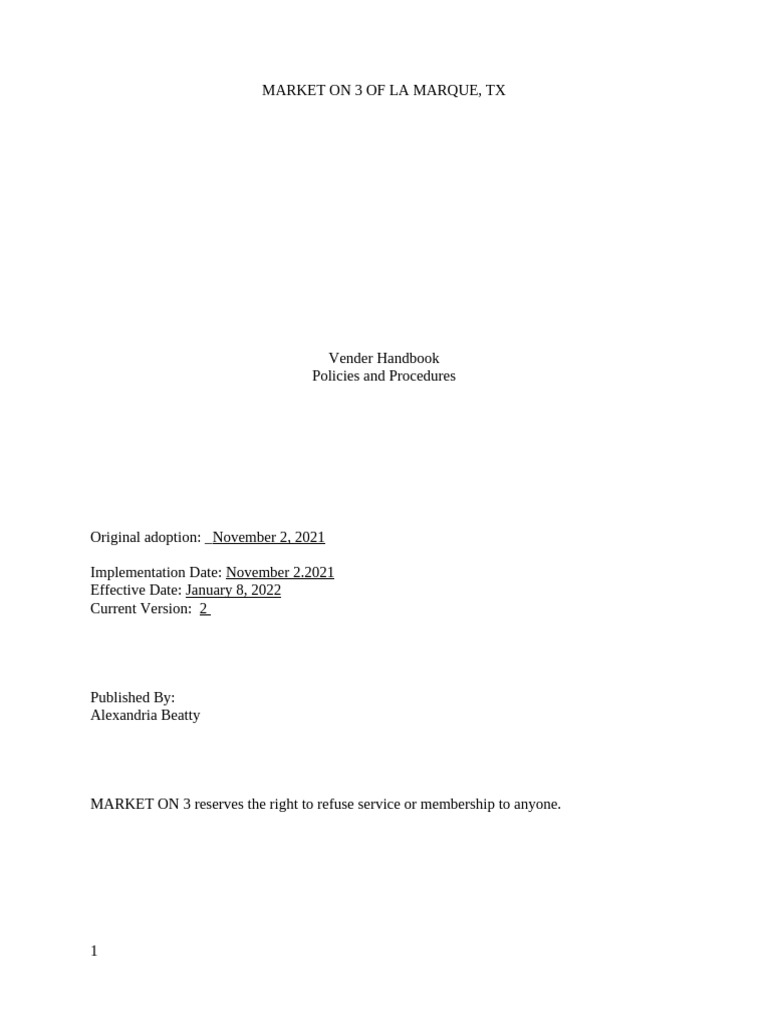 MARKET ON 3 OF LA MARQUE, TX

Vender Handbook
Policies and Procedures

Original adoption: November 2, 2021

Implementation Date: November 2.2021
Effective Date: January 8, 2022
Current Version: 2

Published By:
Alexandria Beatty

MARKET ON 3 reserves the right to refuse service or membership to anyone.

1